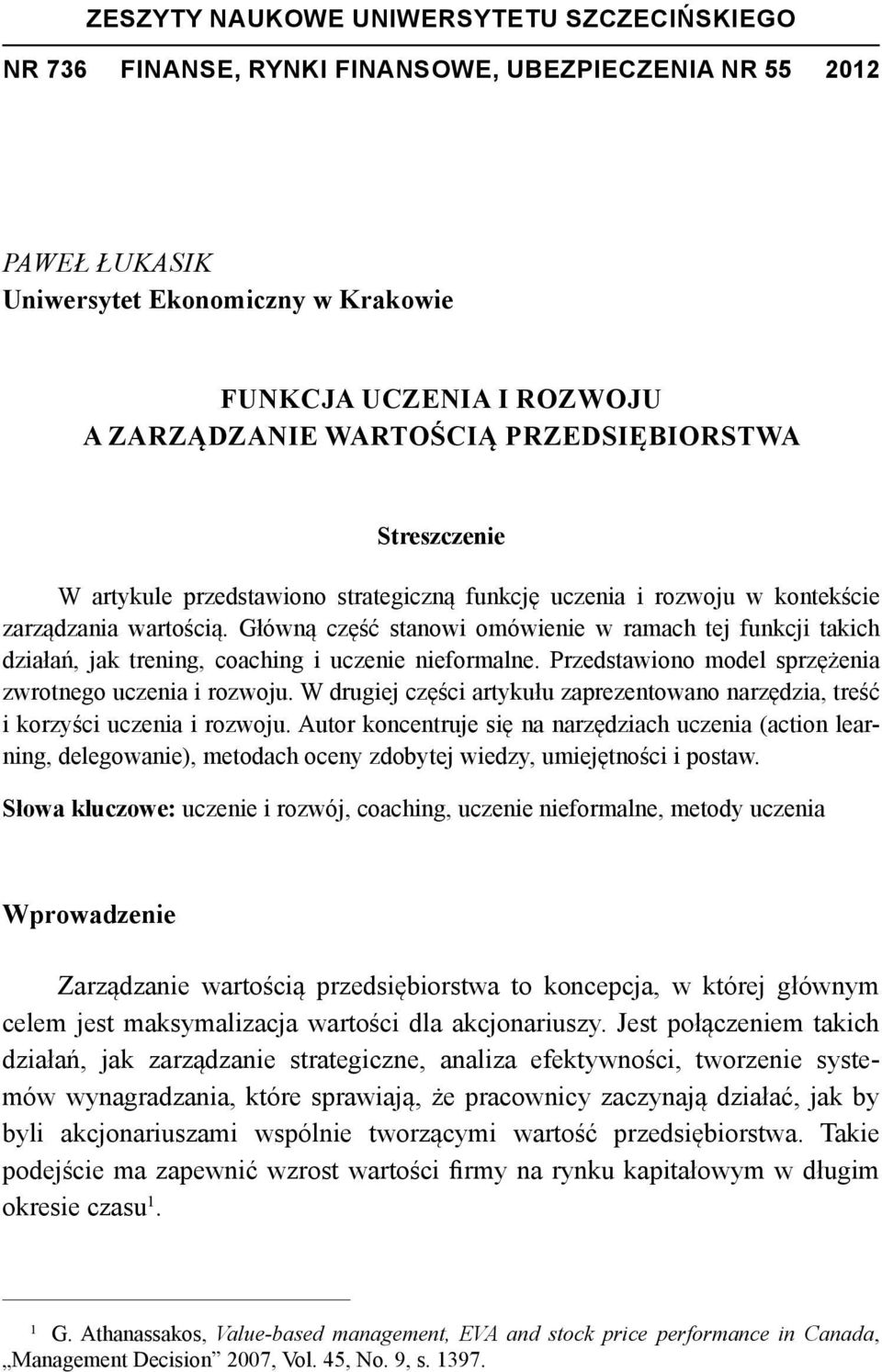 ZESZYTY NAUKOWE UNIWERSYTETU SZCZECIŃSKIEGO

NR 736 FINANSE, RYNKI FINANSOWE, UBEZPIECZENIA NR 55 2012

PAWEŁ ŁUKASIK
Uniwersytet Ekonomiczny w Krakowie

FUNKCJA UCZENIA I ROZWOJU
A ZARZĄDZANIE WARTOŚCIĄ PRZEDSIĘBIORSTWA

Streszczenie

W artykule przedstawiono strategiczną funkcję uczenia i rozwoju w kontekście zarządzania wartością. Główną część stanowi omówienie w ramach tej funkcji takich działań, jak trening, coaching i uczenie nieformalne. Przedstawiono model sprzężenia zwrotnego uczenia i rozwoju. W drugiej części artykułu zaprezentowano narzędzia, treść i korzyści uczenia i rozwoju. Autor koncentruje się na narzędziach uczenia (action learning, delegowanie), metodach oceny zdobytej wiedzy, umiejętności i postaw.

Słowa kluczowe: uczenie i rozwój, coaching, uczenie nieformalne, metody uczenia

Wprowadzenie

Zarządzanie wartością przedsiębiorstwa to koncepcja, w której głównym celem jest maksymalizacja wartości dla akcjonariuszy. Jest połączeniem takich działań, jak zarządzanie strategiczne, analiza efektywności, tworzenie systemów wynagradzania, które sprawiają, że pracownicy zaczynają działać, jak by byli akcjonariuszami wspólnie tworzącymi wartość przedsiębiorstwa. Takie podejście ma zapewnić wzrost wartości firmy na rynku kapitałowym w długim okresie czasu$^1$.

$^1$ G. Athanassakos, Value-based management, EVA and stock price performance in Canada, „Management Decision” 2007, Vol. 45, No. 9, s. 1397.